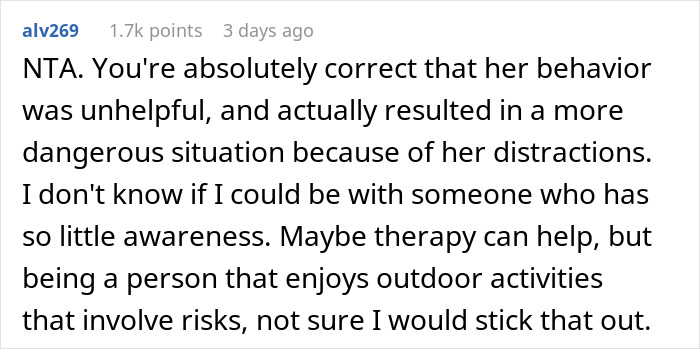 alv269 1.7k points 3 days ago

NTA. You're absolutely correct that her behavior was unhelpful, and actually resulted in a more dangerous situation because of her distractions. I don't know if I could be with someone who has so little awareness. Maybe therapy can help, but being a person that enjoys outdoor activities that involve risks, not sure I would stick that out.